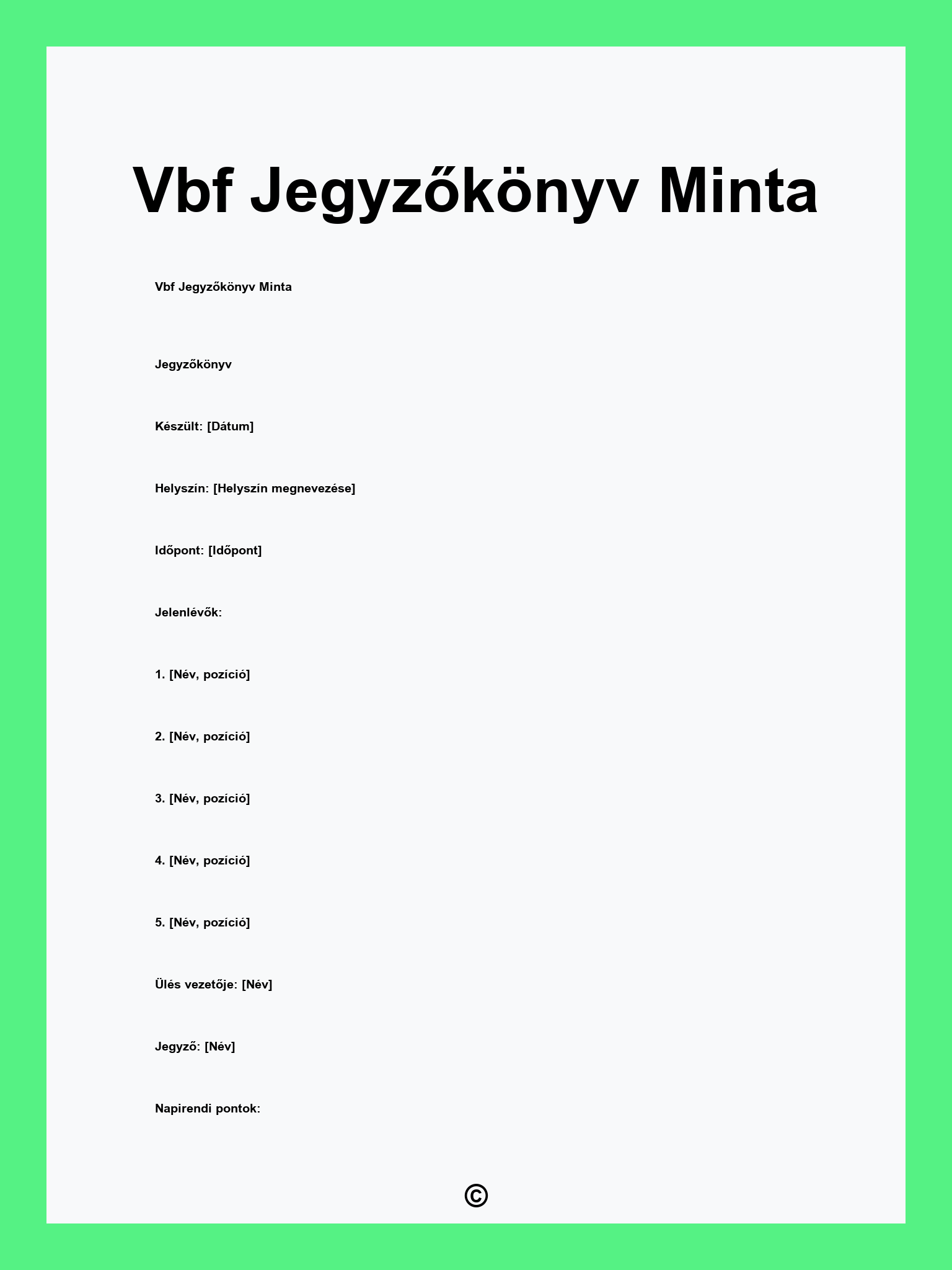 Vbf Jegyzőkönyv Minta

Vbf Jegyzőkönyv Minta

Jegyzőkönyv

Készült: [Dátum]

Helyszín: [Helyszín megnevezése]

Időpont: [Időpont]

Jelenlévők:

1. [Név, pozíció]

2. [Név, pozíció]

3. [Név, pozíció]

4. [Név, pozíció]

5. [Név, pozíció]

Ülés vezetője: [Név]

Jegyző: [Név]

Napirendi pontok:

©